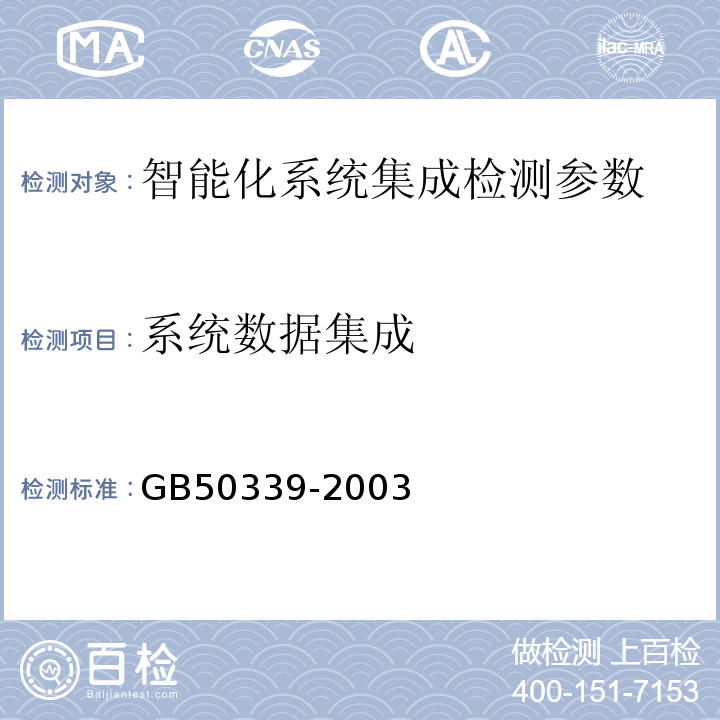 MA CNAS AL ilac-MRA

检测对象：智能化系统集成检测参数

检测项目：系统数据集成

检测标准：GB50339-2003

百检 Baijiantest.com

做检测 上百检
400-151-7153